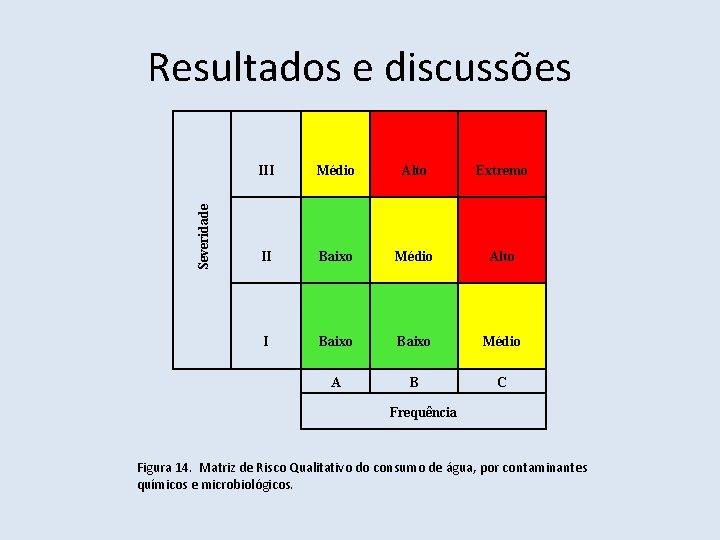 Resultados e discussões

| Severidade | III | Médio | Alto | Extremo |
|---|---|---|---|---|
| | II | Baixo | Médio | Alto |
| | I | Baixo | Baixo | Médio |
| | | A | B | C |
| | | Frequência | | |

Figura 14. Matriz de Risco Qualitativo do consumo de água, por contaminantes químicos e microbiológicos.